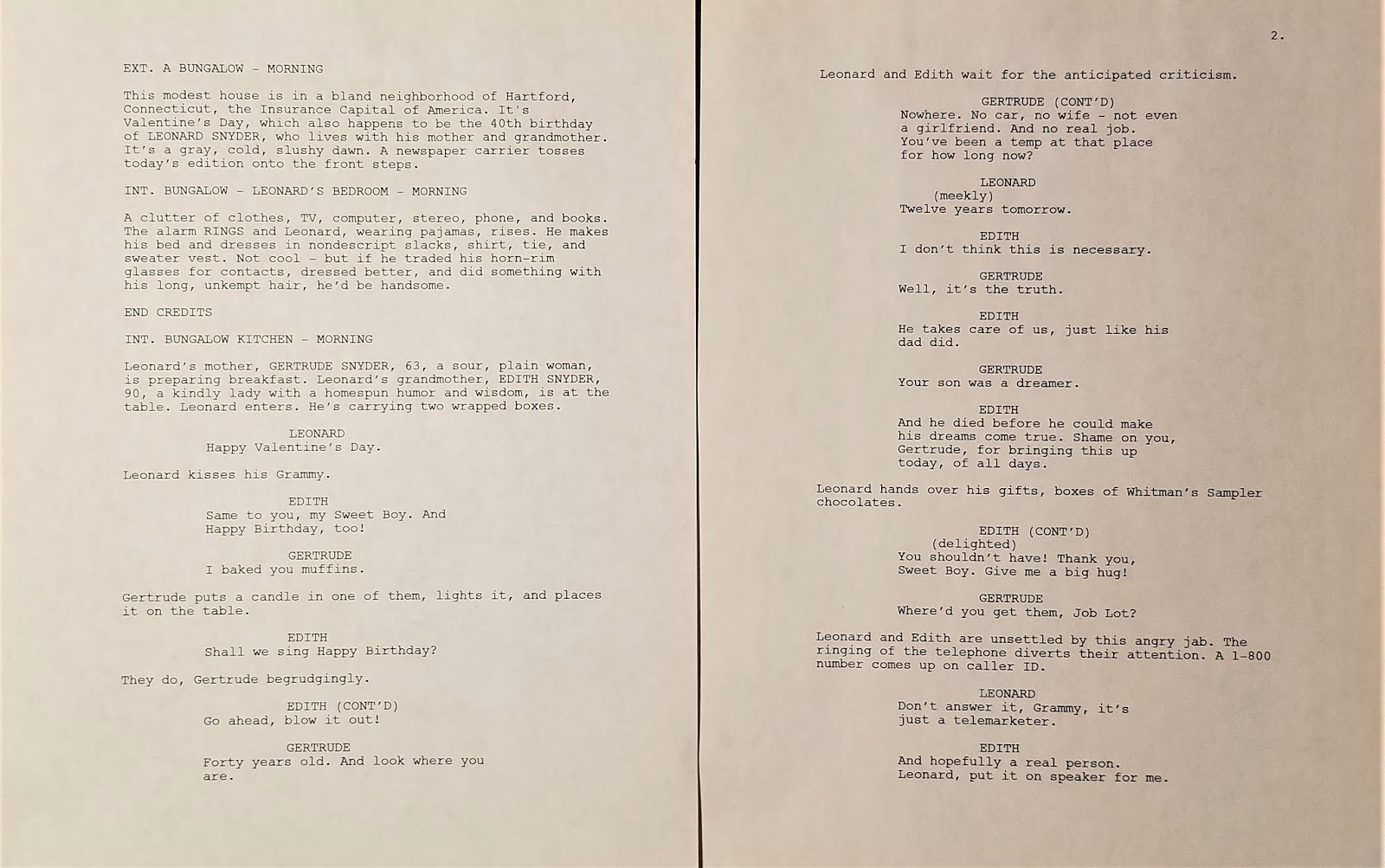 EXT. A BUNGALOW - MORNING

This modest house is in a bland neighborhood of Hartford, Connecticut, the Insurance Capital of America. It's Valentine's Day, which also happens to be the 40th birthday of LEONARD SNYDER, who lives with his mother and grandmother. It's a gray, cold, slushy dawn. A newspaper carrier tosses today's edition onto the front steps.

INT. BUNGALOW - LEONARD'S BEDROOM - MORNING

A clutter of clothes, TV, computer, stereo, phone, and books. The alarm RINGS and Leonard, wearing pajamas, rises. He makes his bed and dresses in nondescript slacks, shirt, tie, and sweater vest. Not cool - but if he traded his horn-rim glasses for contacts, dressed better, and did something with his long, unkempt hair, he'd be handsome.

END CREDITS

INT. BUNGALOW KITCHEN - MORNING

Leonard's mother, GERTRUDE SNYDER, 63, a sour, plain woman, is preparing breakfast. Leonard's grandmother, EDITH SNYDER, 90, a kindly lady with a homespun humor and wisdom, is at the table. Leonard enters. He's carrying two wrapped boxes.

LEONARD
Happy Valentine's Day.

Leonard kisses his Grammy.

EDITH
Same to you, my Sweet Boy. And Happy Birthday, too!

GERTRUDE
I baked you muffins.

Gertrude puts a candle in one of them, lights it, and places it on the table.

EDITH
Shall we sing Happy Birthday?

They do, Gertrude begrudgingly.

EDITH (CONT'D)
Go ahead, blow it out!

GERTRUDE
Forty years old. And look where you are.

2.

Leonard and Edith wait for the anticipated criticism.

GERTRUDE (CONT'D)
Nowhere. No car, no wife - not even a girlfriend. And no real job. You've been a temp at that place for how long now?

LEONARD
(meekly)
Twelve years tomorrow.

EDITH
I don't think this is necessary.

GERTRUDE
Well, it's the truth.

EDITH
He takes care of us, just like his dad did.

GERTRUDE
Your son was a dreamer.

EDITH
And he died before he could make his dreams come true. Shame on you, Gertrude, for bringing this up today, of all days.

Leonard hands over his gifts, boxes of Whitman's Sampler chocolates.

EDITH (CONT'D)
(delighted)
You shouldn't have! Thank you, Sweet Boy. Give me a big hug!

GERTRUDE
Where'd you get them, Job Lot?

Leonard and Edith are unsettled by this angry jab. The ringing of the telephone diverts their attention. A 1-800 number comes up on caller ID.

LEONARD
Don't answer it, Grammy, it's just a telemarketer.

EDITH
And hopefully a real person. Leonard, put it on speaker for me.